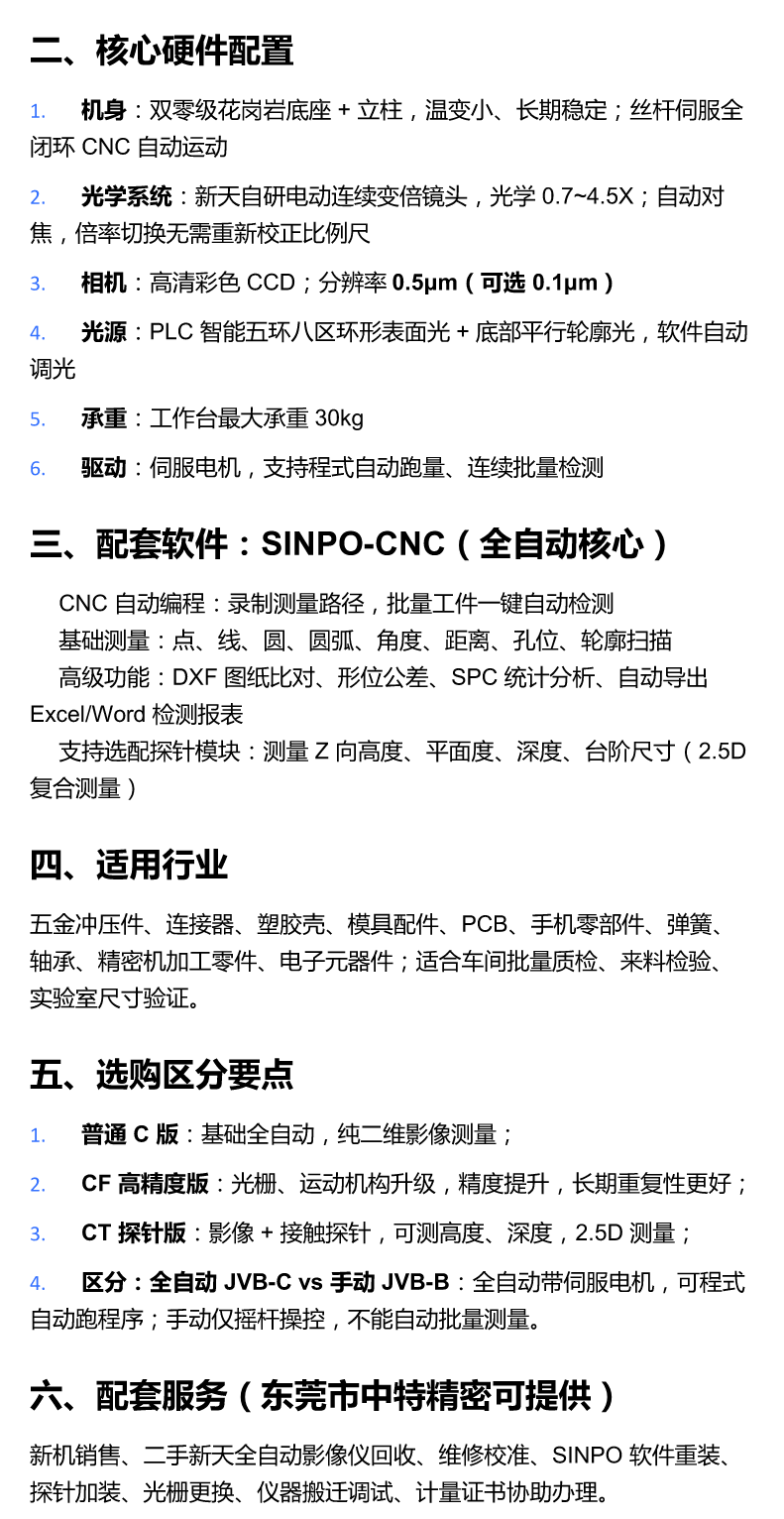 二、核心硬件配置

1. 机身：双零级花岗岩底座 + 立柱，温变小、长期稳定；丝杆伺服全闭环 CNC 自动运动

2. 光学系统：新天自研电动连续变倍镜头，光学 0.7~4.5X；自动对焦，倍率切换无需重新校正比例尺

3. 相机：高清彩色 CCD；分辨率 0.5μm（可选 0.1μm）

4. 光源：PLC 智能五环八区环形表面光 + 底部平行轮廓光，软件自动调光

5. 承重：工作台最大承重 30kg

6. 驱动：伺服电机，支持程式自动跑量、连续批量检测

三、配套软件：SINPO-CNC（全自动核心）

CNC 自动编程：录制测量路径，批量工件一键自动检测
基础测量：点、线、圆、圆弧、角度、距离、孔位、轮廓扫描
高级功能：DXF 图纸比对、形位公差、SPC 统计分析、自动导出 Excel/Word 检测报表
支持选配探针模块：测量 Z 向高度、平面度、深度、台阶尺寸（2.5D 复合测量）

四、适用行业

五金冲压件、连接器、塑胶壳、模具配件、PCB、手机零部件、弹簧、轴承、精密机加工零件、电子元器件；适合车间批量质检、来料检验、实验室尺寸验证。

五、选购区分要点

1. 普通 C 版：基础全自动，纯二维影像测量；

2. CF 高精度版：光栅、运动机构升级，精度提升，长期重复性更好；

3. CT 探针版：影像 + 接触探针，可测高度、深度，2.5D 测量；

4. 区分：全自动 JVB-C vs 手动 JVB-B：全自动带伺服电机，可程式自动跑程序；手动仅摇杆操控，不能自动批量测量。

六、配套服务（东莞市中特精密可提供）

新机销售、二手新天全自动影像仪回收、维修校准、SINPO 软件重装、探针加装、光栅更换、仪器搬迁调试、计量证书协助办理。